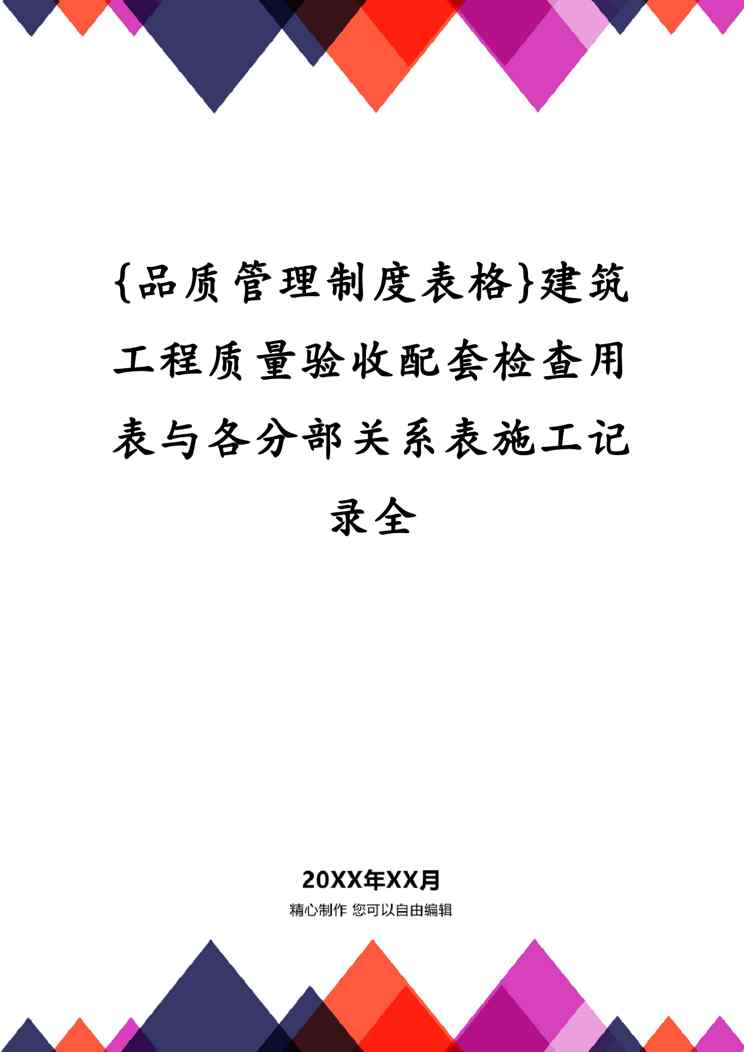 {品质管理制度表格}建筑工程质量验收配套检查用表与各分部关系表施工记录全

20XX年XX月
精心制作 您可以自由编辑